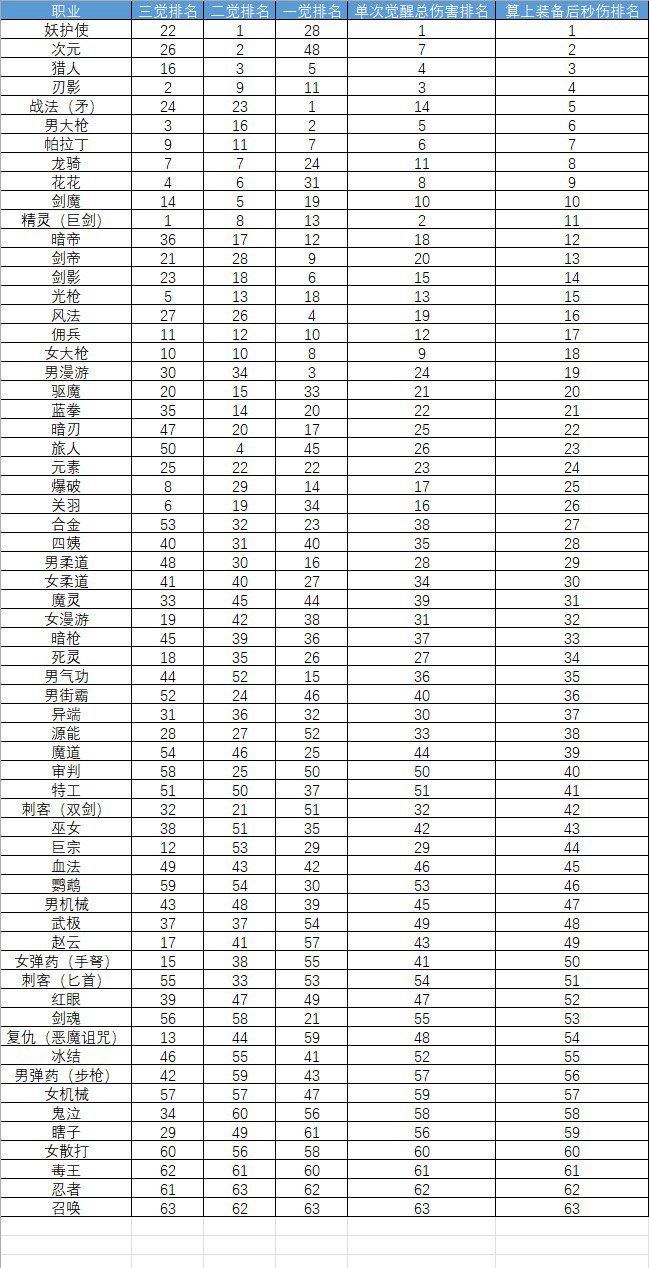 | 职业 | 三觉排名 | 二觉排名 | 一觉排名 | 单次觉醒总伤害排名 | 算上装备后秒伤排名 |
|---|---|---|---|---|---|
| 妖护使 | 22 | 1 | 28 | 1 | 1 |
| 次元 | 26 | 2 | 48 | 7 | 2 |
| 猎人 | 16 | 3 | 5 | 4 | 3 |
| 刃影 | 2 | 9 | 11 | 3 | 4 |
| 战法（矛） | 24 | 23 | 1 | 14 | 5 |
| 男大枪 | 3 | 16 | 2 | 5 | 6 |
| 帕拉丁 | 9 | 11 | 7 | 6 | 7 |
| 龙骑 | 7 | 7 | 24 | 11 | 8 |
| 花花 | 4 | 6 | 31 | 8 | 9 |
| 剑魔 | 14 | 5 | 19 | 10 | 10 |
| 精灵（巨剑） | 1 | 8 | 13 | 2 | 11 |
| 暗帝 | 36 | 17 | 12 | 18 | 12 |
| 剑帝 | 21 | 28 | 9 | 20 | 13 |
| 剑影 | 23 | 18 | 6 | 15 | 14 |
| 光枪 | 5 | 13 | 18 | 13 | 15 |
| 风法 | 27 | 26 | 4 | 19 | 16 |
| 佣兵 | 11 | 12 | 10 | 12 | 17 |
| 女大枪 | 10 | 10 | 8 | 9 | 18 |
| 男漫游 | 30 | 34 | 3 | 24 | 19 |
| 驱魔 | 20 | 15 | 33 | 21 | 20 |
| 蓝拳 | 35 | 14 | 20 | 22 | 21 |
| 暗刃 | 47 | 20 | 17 | 25 | 22 |
| 旅人 | 50 | 4 | 45 | 26 | 23 |
| 元素 | 25 | 22 | 22 | 23 | 24 |
| 爆破 | 8 | 29 | 14 | 17 | 25 |
| 关羽 | 6 | 19 | 34 | 16 | 26 |
| 合金 | 53 | 32 | 23 | 38 | 27 |
| 四姨 | 40 | 31 | 40 | 35 | 28 |
| 男柔道 | 48 | 30 | 16 | 28 | 29 |
| 女柔道 | 41 | 40 | 27 | 34 | 30 |
| 魔灵 | 33 | 45 | 44 | 39 | 31 |
| 女漫游 | 19 | 42 | 38 | 31 | 32 |
| 暗枪 | 45 | 39 | 36 | 37 | 33 |
| 死灵 | 18 | 35 | 26 | 27 | 34 |
| 男气功 | 44 | 52 | 15 | 36 | 35 |
| 男街霸 | 52 | 24 | 46 | 40 | 36 |
| 异端 | 31 | 36 | 32 | 30 | 37 |
| 源能 | 28 | 27 | 52 | 33 | 38 |
| 魔道 | 54 | 46 | 25 | 44 | 39 |
| 审判 | 58 | 25 | 50 | 50 | 40 |
| 特工 | 51 | 50 | 37 | 51 | 41 |
| 刺客（双剑） | 32 | 21 | 51 | 32 | 42 |
| 巫女 | 38 | 51 | 35 | 42 | 43 |
| 巨宗 | 12 | 53 | 29 | 29 | 44 |
| 血法 | 49 | 43 | 42 | 46 | 45 |
| 鹦鹉 | 59 | 54 | 30 | 53 | 46 |
| 男机械 | 43 | 48 | 39 | 45 | 47 |
| 武极 | 37 | 37 | 54 | 49 | 48 |
| 赵云 | 17 | 41 | 57 | 43 | 49 |
| 女弹药（手弩） | 15 | 38 | 55 | 41 | 50 |
| 刺客（匕首） | 55 | 33 | 53 | 54 | 51 |
| 红眼 | 39 | 47 | 49 | 47 | 52 |
| 剑魂 | 56 | 58 | 21 | 55 | 53 |
| 复仇（恶魔诅咒） | 13 | 44 | 59 | 48 | 54 |
| 冰结 | 46 | 55 | 41 | 52 | 55 |
| 男弹药（步枪） | 42 | 59 | 43 | 57 | 56 |
| 女机械 | 57 | 57 | 47 | 59 | 57 |
| 鬼泣 | 34 | 60 | 56 | 58 | 58 |
| 瞎子 | 29 | 49 | 61 | 56 | 59 |
| 女散打 | 60 | 56 | 58 | 60 | 60 |
| 毒王 | 62 | 61 | 60 | 61 | 61 |
| 忍者 | 61 | 63 | 62 | 62 | 62 |
| 召唤 | 63 | 62 | 63 | 63 | 63 |